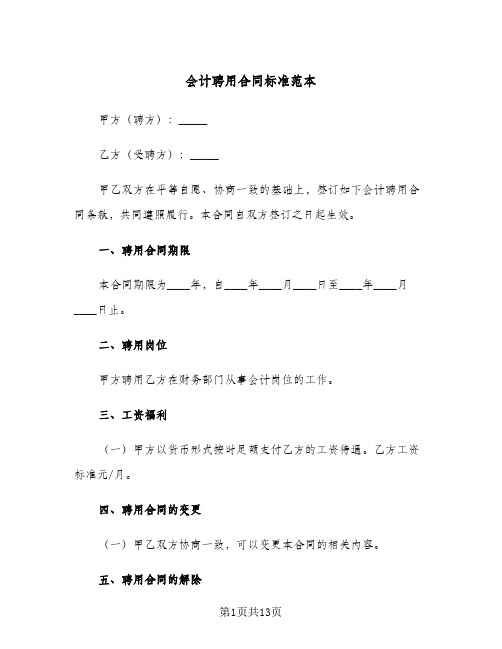 会计聘用合同标准范本

甲方（聘方）：_____

乙方（受聘方）：_____

甲乙双方在平等自愿、协商一致的基础上，签订如下会计聘用合同条款，共同遵照履行。本合同自双方签订之日起生效。

一、聘用合同期限

本合同期限为____年，自____年____月____日至____年____月____日止。

二、聘用岗位

甲方聘用乙方在财务部门从事会计岗位的工作。

三、工资福利

（一）甲方以货币形式按时足额支付乙方的工资待遇。乙方工资标准元/月。

四、聘用合同的变更

（一）甲乙双方协商一致，可以变更本合同的相关内容。

五、聘用合同的解除

第1页共13页